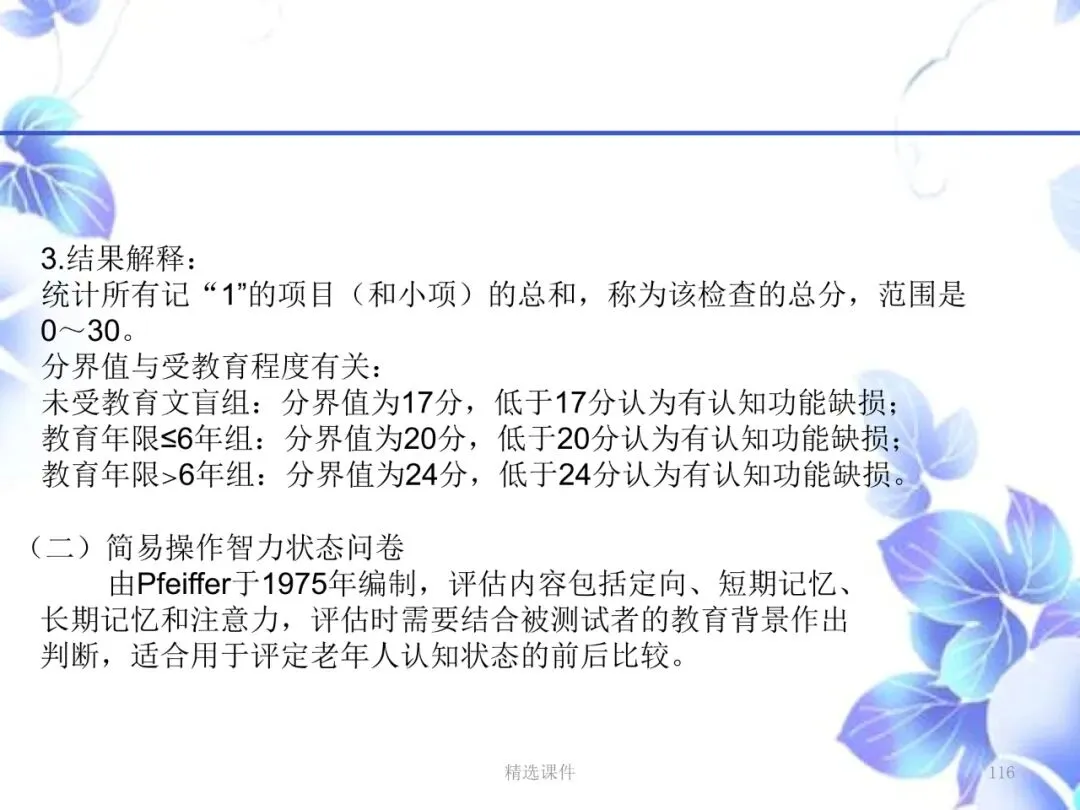 3.结果解释：
统计所有记“1”的项目（和小项）的总和，称为该检查的总分，范围是0～30。
分界值与受教育程度有关：
未受教育文盲组：分界值为17分，低于17分认为有认知功能缺损；
教育年限≤6年组：分界值为20分，低于20分认为有认知功能缺损；
教育年限>6年组：分界值为24分，低于24分认为有认知功能缺损。

（二）简易操作智力状态问卷

由Pfeiffer于1975年编制，评估内容包括定向、短期记忆、长期记忆和注意力，评估时需要结合被测试者的教育背景作出判断，适合用于评定老年人认知状态的前后比较。

精选课件

116